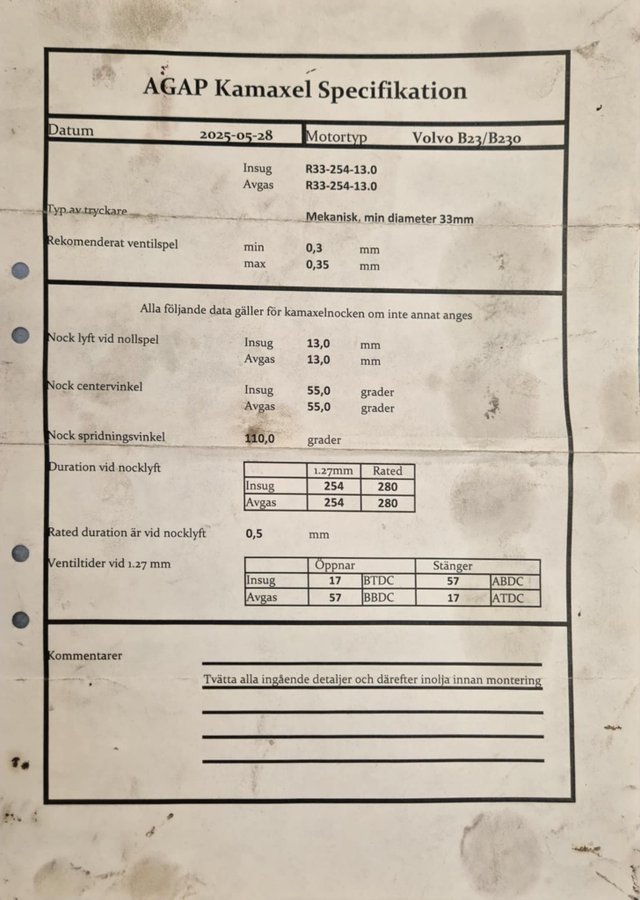 AGAP Kamaxel Specifikation

Datum 2025-05-28 Motortyp Volvo B23/B230

Insug R33-254-13.0
Avgas R33-254-13.0

Typ av tryckare Mekanisk, min diameter 33mm

Rekomenderat ventilspel min 0,3 mm
max 0,35 mm

Alla följande data gäller för kamaxelnocken om inte annat anges

Nock lyft vid nollspel Insug 13,0 mm
Avgas 13,0 mm

Nock centervinkel Insug 55,0 grader
Avgas 55,0 grader

Nock spridningsvinkel 110,0 grader

Duration vid nocklyft

| | 1.27mm | Rated |
|---|---|---|
| Insug | 254 | 280 |
| Avgas | 254 | 280 |

Rated duration är vid nocklyft 0,5 mm

Ventiltider vid 1.27 mm

| | Öppnar | | Stänger | |
|---|---|---|---|---|
| Insug | 17 | BTDC | 57 | ABDC |
| Avgas | 57 | BBDC | 17 | ATDC |

Kommentarer

Tvätta alla ingående detaljer och därefter inolja innan montering